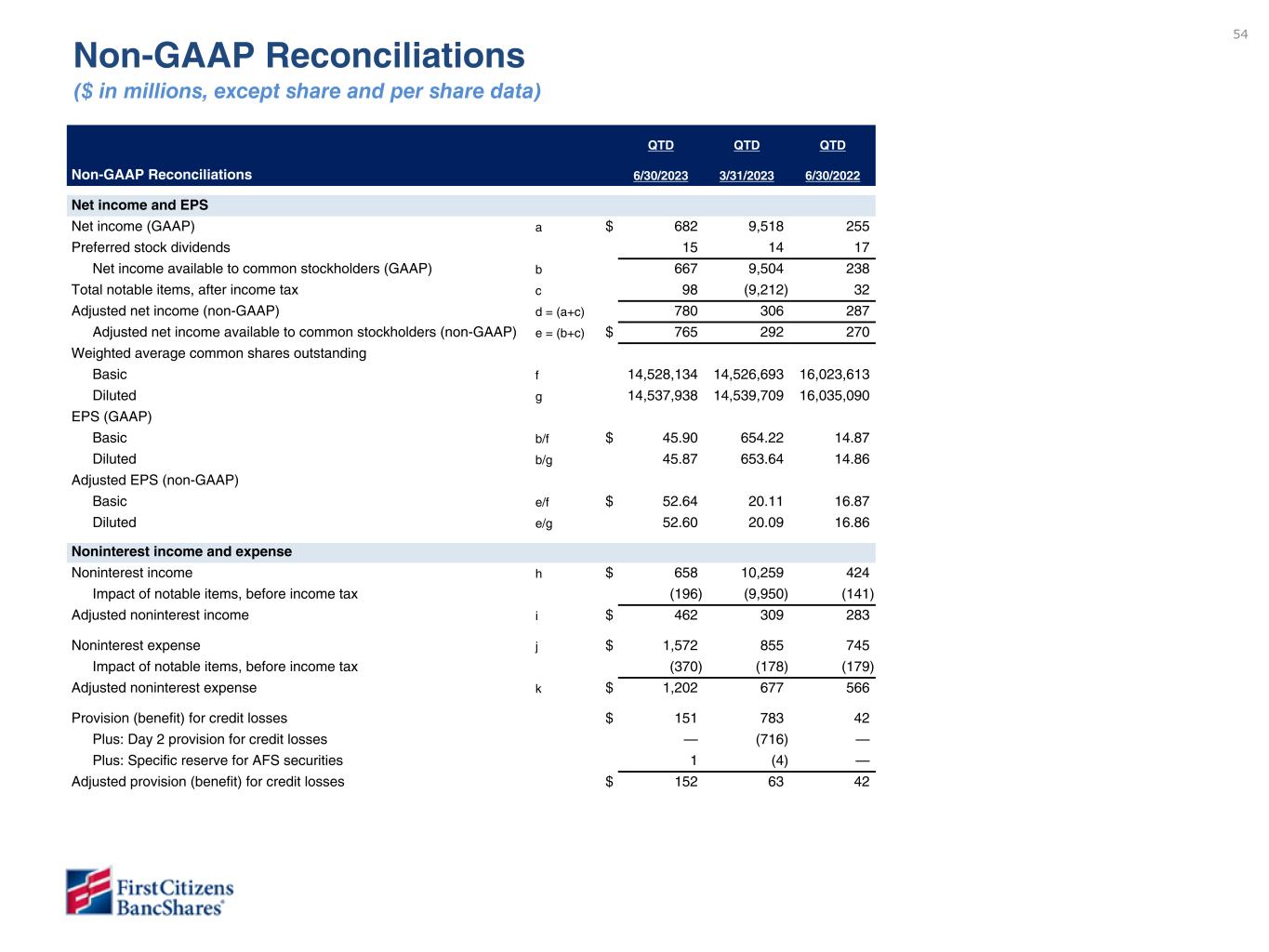 54

Non-GAAP Reconciliations

($ in millions, except share and per share data)

| Non-GAAP Reconciliations | | | QTD 6/30/2023 | QTD 3/31/2023 | QTD 6/30/2022 |
|---|---|---|---|---|---|
| Net income and EPS | | | | | |
| Net income (GAAP) | a | $ | 682 | 9,518 | 255 |
| Preferred stock dividends | | | 15 | 14 | 17 |
| Net income available to common stockholders (GAAP) | b | | 667 | 9,504 | 238 |
| Total notable items, after income tax | c | | 98 | (9,212) | 32 |
| Adjusted net income (non-GAAP) | d = (a+c) | | 780 | 306 | 287 |
| Adjusted net income available to common stockholders (non-GAAP) | e = (b+c) | $ | 765 | 292 | 270 |
| Weighted average common shares outstanding | | | | | |
| Basic | f | | 14,528,134 | 14,526,693 | 16,023,613 |
| Diluted | g | | 14,537,938 | 14,539,709 | 16,035,090 |
| EPS (GAAP) | | | | | |
| Basic | b/f | $ | 45.90 | 654.22 | 14.87 |
| Diluted | b/g | | 45.87 | 653.64 | 14.86 |
| Adjusted EPS (non-GAAP) | | | | | |
| Basic | e/f | $ | 52.64 | 20.11 | 16.87 |
| Diluted | e/g | | 52.60 | 20.09 | 16.86 |
| Noninterest income and expense | | | | | |
| Noninterest income | h | $ | 658 | 10,259 | 424 |
| Impact of notable items, before income tax | | | (196) | (9,950) | (141) |
| Adjusted noninterest income | i | $ | 462 | 309 | 283 |
| Noninterest expense | j | $ | 1,572 | 855 | 745 |
| Impact of notable items, before income tax | | | (370) | (178) | (179) |
| Adjusted noninterest expense | k | $ | 1,202 | 677 | 566 |
| Provision (benefit) for credit losses | | $ | 151 | 783 | 42 |
| Plus: Day 2 provision for credit losses | | | — | (716) | — |
| Plus: Specific reserve for AFS securities | | | 1 | (4) | — |
| Adjusted provision (benefit) for credit losses | | $ | 152 | 63 | 42 |

First Citizens BancShares®